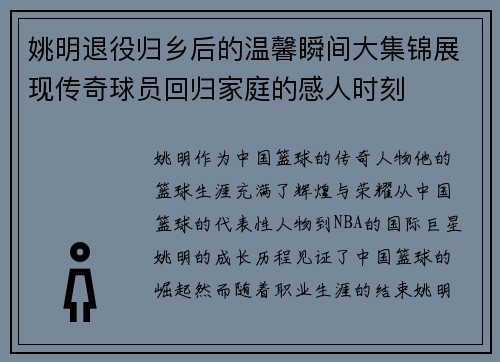 姚明退役归乡后的温馨瞬间大集锦展现传奇球员回归家庭的感人时刻

姚明作为中国篮球的传奇人物他的篮球生涯充满了辉煌与荣耀从中国篮球的代表性人物到NBA的国际巨星姚明的成长历程见证了中国篮球的崛起然而随着职业生涯的结束姚明